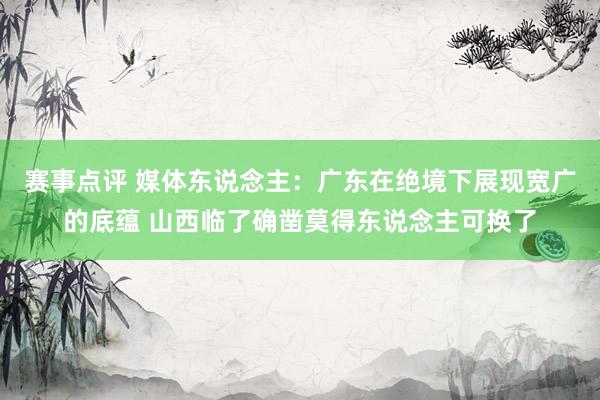 赛事点评 媒体东说念主：广东在绝境下展现宽广的底蕴 山西临了确凿莫得东说念主可换了